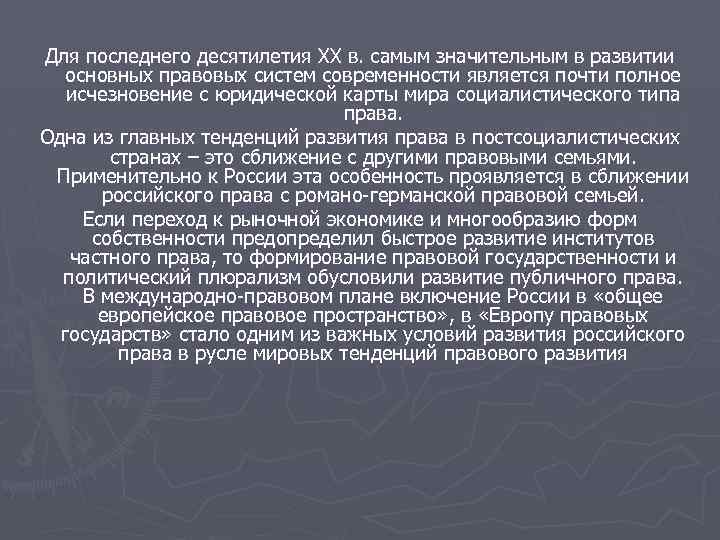 Для последнего десятилетия XX в. самым значительным в развитии основных правовых систем современности является почти полное исчезновение с юридической карты мира социалистического типа права.

Одна из главных тенденций развития права в постсоциалистических странах – это сближение с другими правовыми семьями. Применительно к России эта особенность проявляется в сближении российского права с романо-германской правовой семьей.

Если переход к рыночной экономике и многообразию форм собственности предопределил быстрое развитие институтов частного права, то формирование правовой государственности и политический плюрализм обусловили развитие публичного права. В международно-правовом плане включение России в «общее европейское правовое пространство», в «Европу правовых государств» стало одним из важных условий развития российского права в русле мировых тенденций правового развития